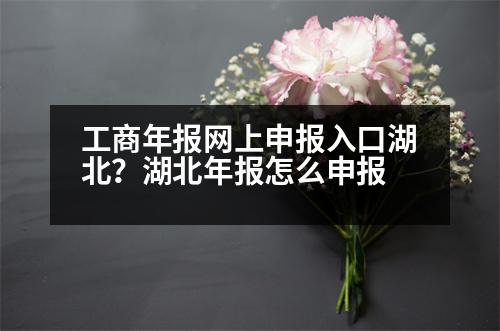 工商年报网上申报入口湖北？湖北年报怎么申报